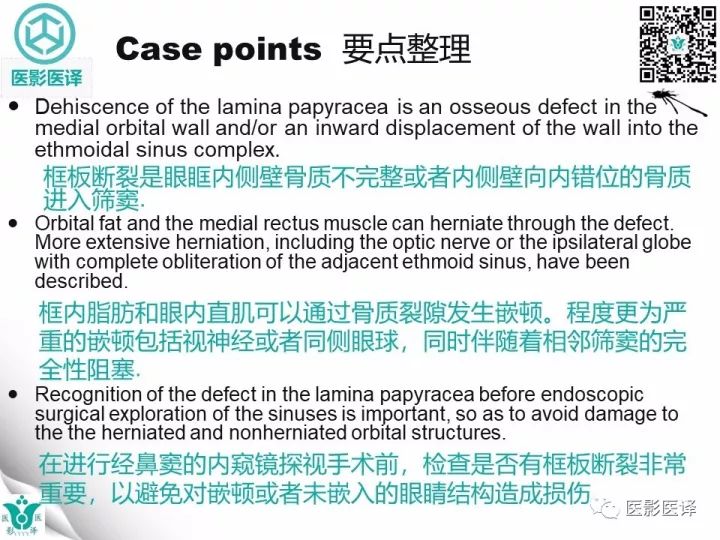 医影医译

Case points 要点整理

• Dehiscence of the lamina papyracea is an osseous defect in the medial orbital wall and/or an inward displacement of the wall into the ethmoidal sinus complex.

框板断裂是眼眶内侧壁骨质不完整或者内侧壁向内错位的骨质进入筛窦.

• Orbital fat and the medial rectus muscle can herniate through the defect. More extensive herniation, including the optic nerve or the ipsilateral globe with complete obliteration of the adjacent ethmoid sinus, have been described.

框内脂肪和眼内直肌可以通过骨质裂隙发生嵌顿。程度更为严重的嵌顿包括视神经或者同侧眼球，同时伴随着相邻筛窦的完全性阻塞.

• Recognition of the defect in the lamina papyracea before endoscopic surgical exploration of the sinuses is important, so as to avoid damage to the the herniated and nonherniated orbital structures.

在进行经鼻窦的内窥镜探视手术前，检查是否有框板断裂非常重要，以避免对嵌顿或者未嵌入的眼睛结构造成损伤

医影医译